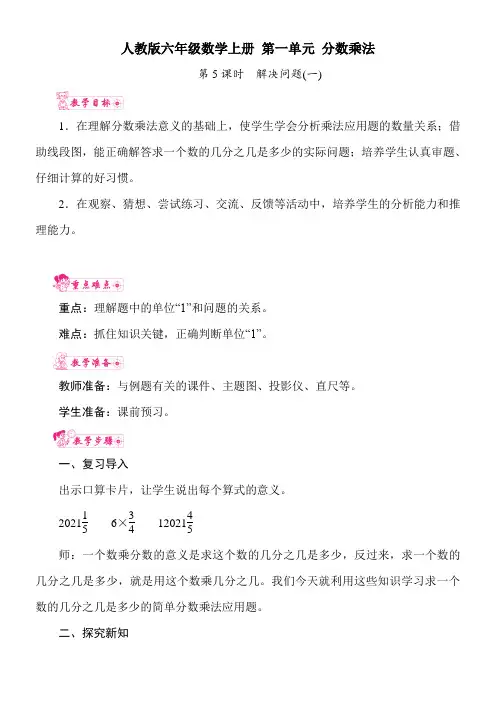 人教版六年级数学上册 第一单元 分数乘法

第 5 课时 解决问题(一)

教学目标

1．在理解分数乘法意义的基础上，使学生学会分析乘法应用题的数量关系；借助线段图，能正确解答求一个数的几分之几是多少的实际问题；培养学生认真审题、仔细计算的好习惯。

2．在观察、猜想、尝试练习、交流、反馈等活动中，培养学生的分析能力和推理能力。

重点难点

重点：理解题中的单位“1”和问题的关系。

难点：抓住知识关键，正确判断单位“1”。

教学准备

教师准备：与例题有关的课件、主题图、投影仪、直尺等。

学生准备：课前预习。

教学步骤

一、复习导入

出示口算卡片，让学生说出每个算式的意义。

$2021\frac{1}{5}$ $6\times\frac{3}{4}$ $12021\frac{4}{5}$

师：一个数乘分数的意义是求这个数的几分之几是多少，反过来，求一个数的几分之几是多少，就是用这个数乘几分之几。我们今天就利用这些知识学习求一个数的几分之几是多少的简单分数乘法应用题。

二、探究新知